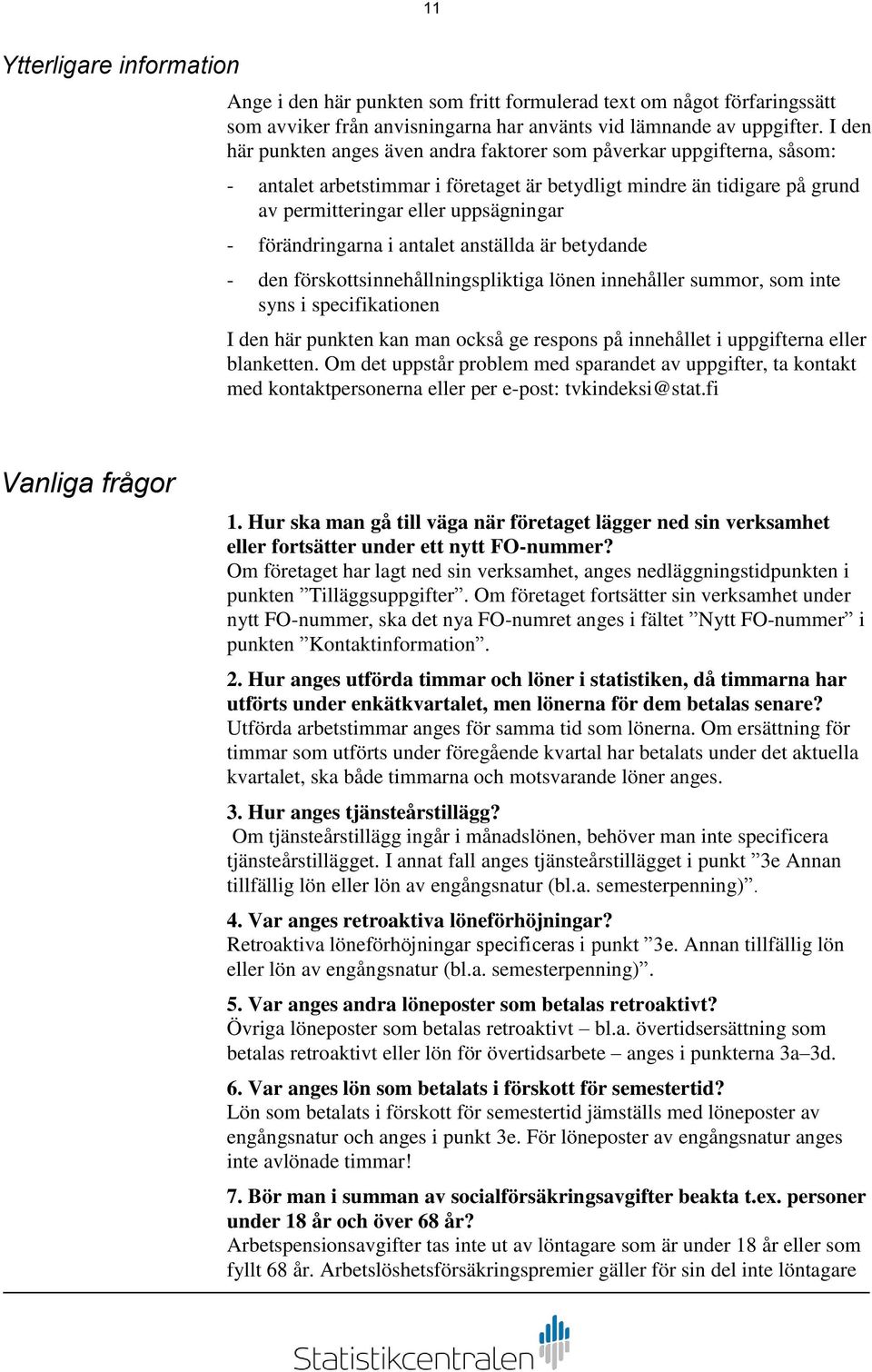 11

Ytterligare information

Ange i den här punkten som fritt formulerad text om något förfaringssätt som avviker från anvisningarna har använts vid lämnande av uppgifter. I den här punkten anges även andra faktorer som påverkar uppgifterna, såsom:

- antalet arbetstimmar i företaget är betydligt mindre än tidigare på grund av permitteringar eller uppsägningar
- förändringarna i antalet anställda är betydande
- den förskottsinnehållningspliktiga lönen innehåller summor, som inte syns i specifikationen

I den här punkten kan man också ge respons på innehållet i uppgifterna eller blanketten. Om det uppstår problem med sparandet av uppgifter, ta kontakt med kontaktpersonerna eller per e-post: tvkindeksi@stat.fi

Vanliga frågor

1. Hur ska man gå till väga när företaget lägger ned sin verksamhet eller fortsätter under ett nytt FO-nummer?
Om företaget har lagt ned sin verksamhet, anges nedläggningstidpunkten i punkten ”Tilläggsuppgifter”. Om företaget fortsätter sin verksamhet under nytt FO-nummer, ska det nya FO-numret anges i fältet ”Nytt FO-nummer” i punkten ”Kontaktinformation”.

2. Hur anges utförda timmar och löner i statistiken, då timmarna har utförts under enkätkvartalet, men lönerna för dem betalas senare?
Utförda arbetstimmar anges för samma tid som lönerna. Om ersättning för timmar som utförts under föregående kvartal har betalats under det aktuella kvartalet, ska både timmarna och motsvarande löner anges.

3. Hur anges tjänsteårstillägg?
Om tjänsteårstillägg ingår i månadslönen, behöver man inte specificera tjänsteårstillägget. I annat fall anges tjänsteårstillägget i punkt ”3e Annan tillfällig lön eller lön av engångsnatur (bl.a. semesterpenning)”.

4. Var anges retroaktiva löneförhöjningar?
Retroaktiva löneförhöjningar specificeras i punkt ”3e. Annan tillfällig lön eller lön av engångsnatur (bl.a. semesterpenning)”.

5. Var anges andra löneposter som betalas retroaktivt?
Övriga löneposter som betalas retroaktivt – bl.a. övertidsersättning som betalas retroaktivt eller lön för övertidsarbete – anges i punkterna 3a–3d.

6. Var anges lön som betalats i förskott för semestertid?
Lön som betalats i förskott för semestertid jämställs med löneposter av engångsnatur och anges i punkt 3e. För löneposter av engångsnatur anges inte avlönade timmar!

7. Bör man i summan av socialförsäkringsavgifter beakta t.ex. personer under 18 år och över 68 år?
Arbetspensionsavgifter tas inte ut av löntagare som är under 18 år eller som fyllt 68 år. Arbetslöshetsförsäkringspremier gäller för sin del inte löntagare

Statistikcentralen